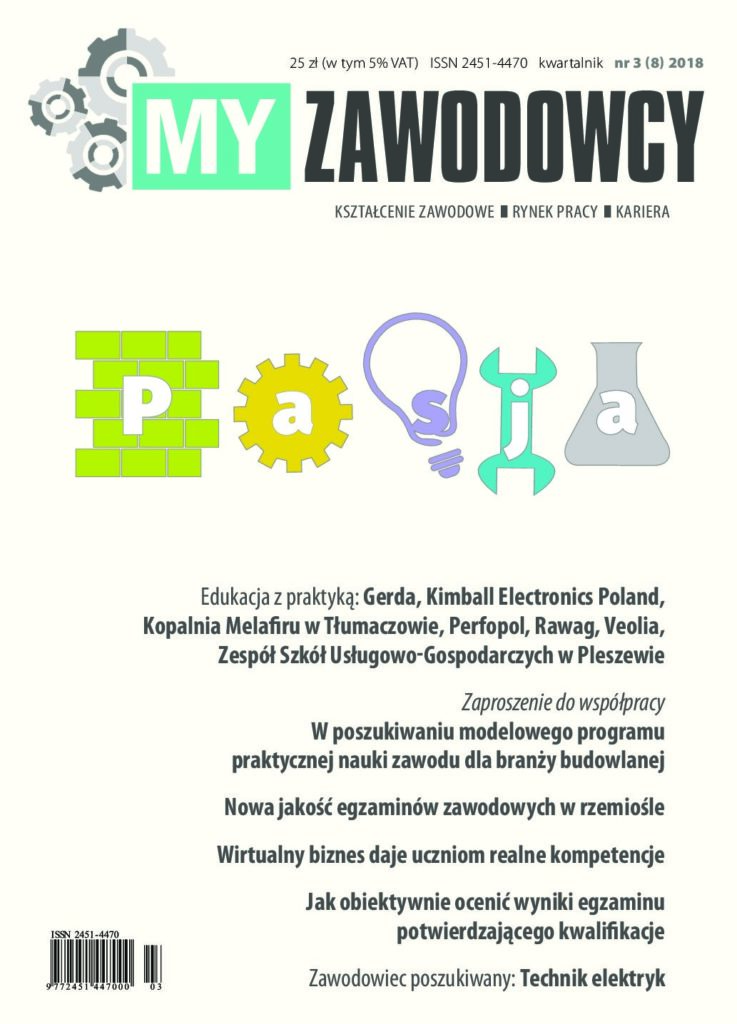 25 zł (w tym 5% VAT) ISSN 2451-4470 kwartalnik nr 3 (8) 2018

MY ZAWODOWCY

KSZTAŁCENIE ZAWODOWE ■ RYNEK PRACY ■ KARIERA

P a s j a

Edukacja z praktyką: Gerda, Kimball Electronics Poland, Kopalnia Melafiru w Tłumaczowie, Perfopol, Rawag, Veolia, Zespół Szkół Usługowo-Gospodarczych w Pleszewie

Zaproszenie do współpracy
W poszukiwaniu modelowego programu praktycznej nauki zawodu dla branży budowlanej

Nowa jakość egzaminów zawodowych w rzemiośle

Wirtualny biznes daje uczniom realne kompetencje

Jak obiektywnie ocenić wyniki egzaminu potwierdzającego kwalifikacje

Zawodowiec poszukiwany: Technik elektryk

ISSN 2451-4470
9 772451 447000 03